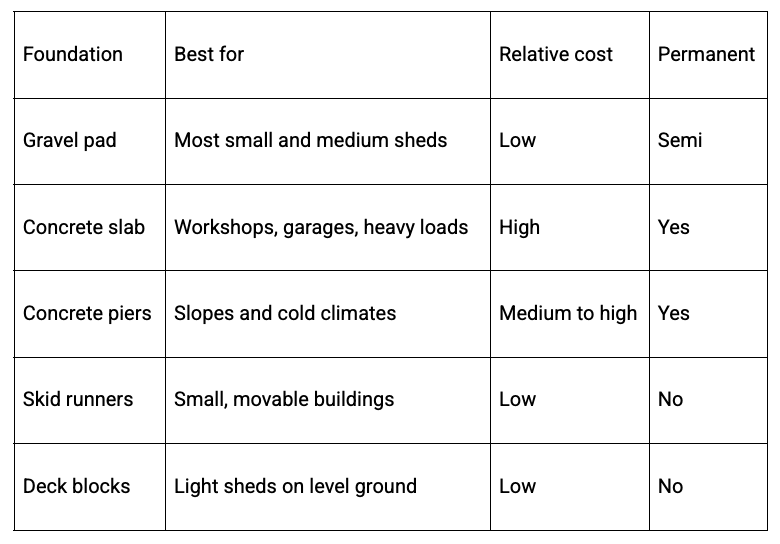 | Foundation | Best for | Relative cost | Permanent |
|---|---|---|---|
| Gravel pad | Most small and medium sheds | Low | Semi |
| Concrete slab | Workshops, garages, heavy loads | High | Yes |
| Concrete piers | Slopes and cold climates | Medium to high | Yes |
| Skid runners | Small, movable buildings | Low | No |
| Deck blocks | Light sheds on level ground | Low | No |